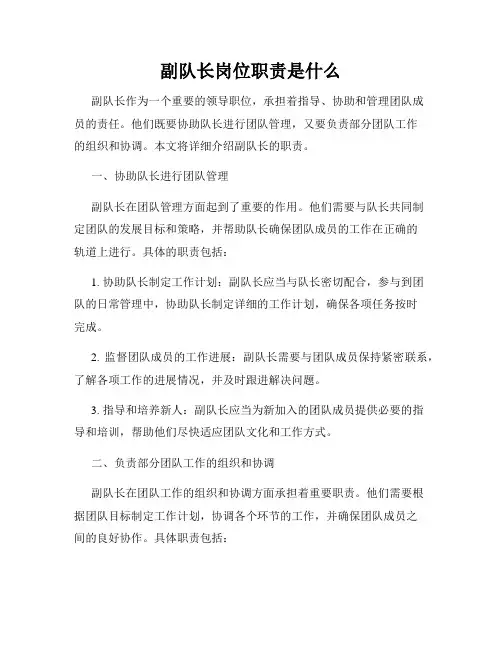 副队长岗位职责是什么

副队长作为一个重要的领导职位，承担着指导、协助和管理团队成员的责任。他们既要协助队长进行团队管理，又要负责部分团队工作的组织和协调。本文将详细介绍副队长的职责。

一、协助队长进行团队管理

副队长在团队管理方面起到了重要的作用。他们需要与队长共同制定团队的发展目标和策略，并帮助队长确保团队成员的工作在正确的轨道上进行。具体的职责包括：

1. 协助队长制定工作计划：副队长应当与队长密切配合，参与到团队的日常管理中，协助队长制定详细的工作计划，确保各项任务按时完成。

2. 监督团队成员的工作进展：副队长需要与团队成员保持紧密联系，了解各项工作的进展情况，并及时跟进解决问题。

3. 指导和培养新人：副队长应当为新加入的团队成员提供必要的指导和培训，帮助他们尽快适应团队文化和工作方式。

二、负责部分团队工作的组织和协调

副队长在团队工作的组织和协调方面承担着重要职责。他们需要根据团队目标制定工作计划，协调各个环节的工作，并确保团队成员之间的良好协作。具体职责包括：